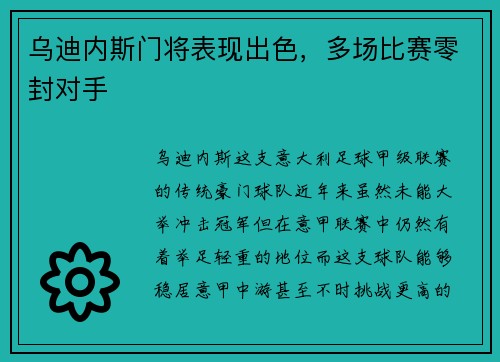 乌迪内斯门将表现出色，多场比赛零封对手

乌迪内斯这支意大利足球甲级联赛的传统豪门球队近年来虽然未能大举冲击冠军但在意甲联赛中仍然有着举足轻重的地位而这支球队能够稳居意甲中游甚至不时挑战更高的